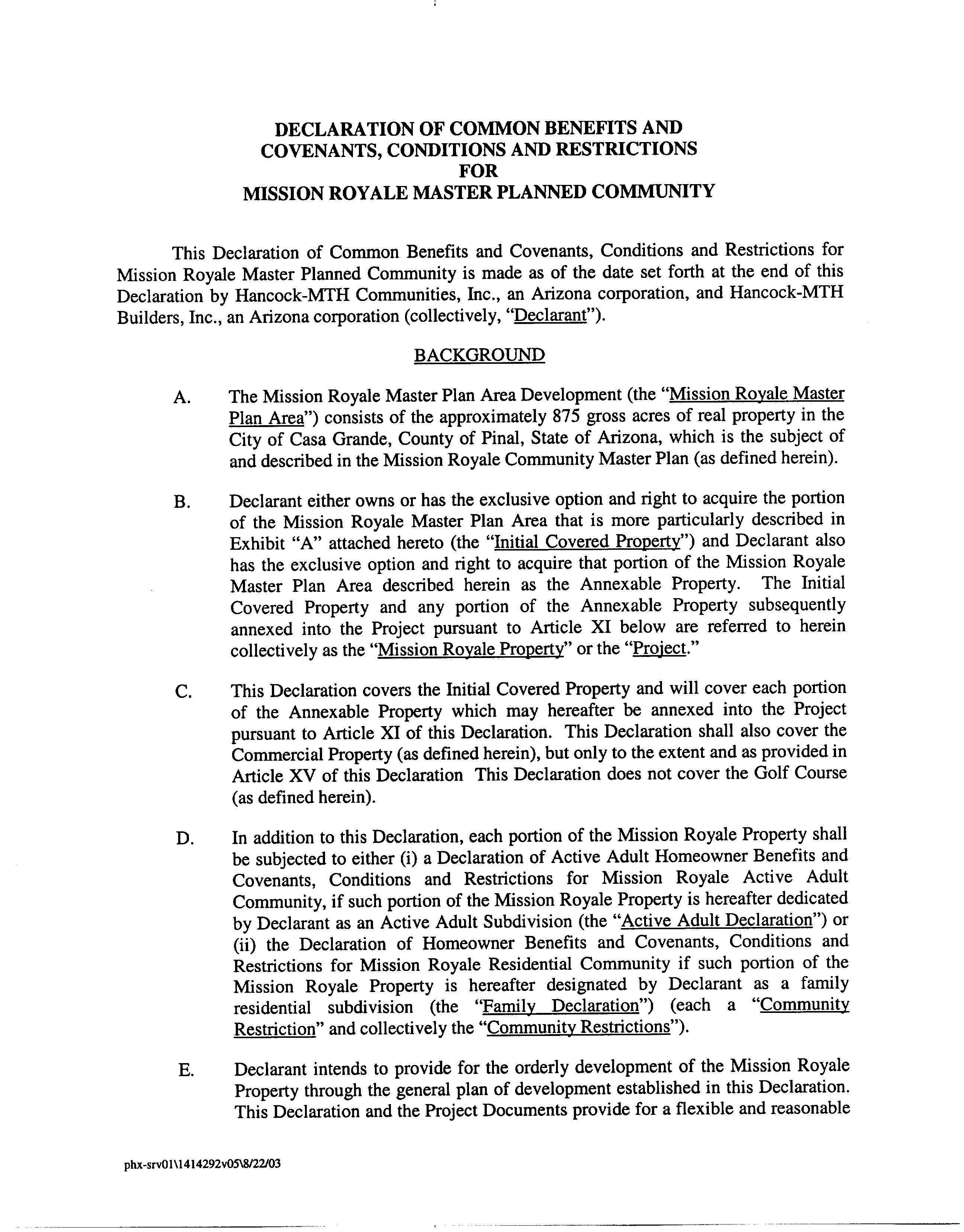 DECLARATION OF COMMON BENEFITS AND COVENANTS, CONDITIONS AND RESTRICTIONS FOR MISSION ROYALE MASTER PLANNED COMMUNITY

This Declaration of Common Benefits and Covenants, Conditions and Restrictions for Mission Royale Master Planned Community is made as of the date set forth at the end of this Declaration by Hancock-MTH Communities, Inc., an Arizona corporation, and Hancock-MTH Builders, Inc., an Arizona corporation (collectively, "Declarant").

BACKGROUND

A. The Mission Royale Master Plan Area Development (the "Mission Royale Master Plan Area") consists of the approximately 875 gross acres of real property in the City of Casa Grande, County of Pinal, State of Arizona, which is the subject of and described in the Mission Royale Community Master Plan (as defined herein).

B. Declarant either owns or has the exclusive option and right to acquire the portion of the Mission Royale Master Plan Area that is more particularly described in Exhibit "A" attached hereto (the "Initial Covered Property") and Declarant also has the exclusive option and right to acquire that portion of the Mission Royale Master Plan Area described herein as the Annexable Property. The Initial Covered Property and any portion of the Annexable Property subsequently annexed into the Project pursuant to Article XI below are referred to herein collectively as the "Mission Royale Property" or the "Project."

C. This Declaration covers the Initial Covered Property and will cover each portion of the Annexable Property which may hereafter be annexed into the Project pursuant to Article XI of this Declaration. This Declaration shall also cover the Commercial Property (as defined herein), but only to the extent and as provided in Article XV of this Declaration This Declaration does not cover the Golf Course (as defined herein).

D. In addition to this Declaration, each portion of the Mission Royale Property shall be subjected to either (i) a Declaration of Active Adult Homeowner Benefits and Covenants, Conditions and Restrictions for Mission Royale Active Adult Community, if such portion of the Mission Royale Property is hereafter dedicated by Declarant as an Active Adult Subdivision (the "Active Adult Declaration") or (ii) the Declaration of Homeowner Benefits and Covenants, Conditions and Restrictions for Mission Royale Residential Community if such portion of the Mission Royale Property is hereafter designated by Declarant as a family residential subdivision (the "Family Declaration") (each a "Community Restriction" and collectively the "Community Restrictions").

E. Declarant intends to provide for the orderly development of the Mission Royale Property through the general plan of development established in this Declaration. This Declaration and the Project Documents provide for a flexible and reasonable

phx-srv01\1414292v05\8/22/03